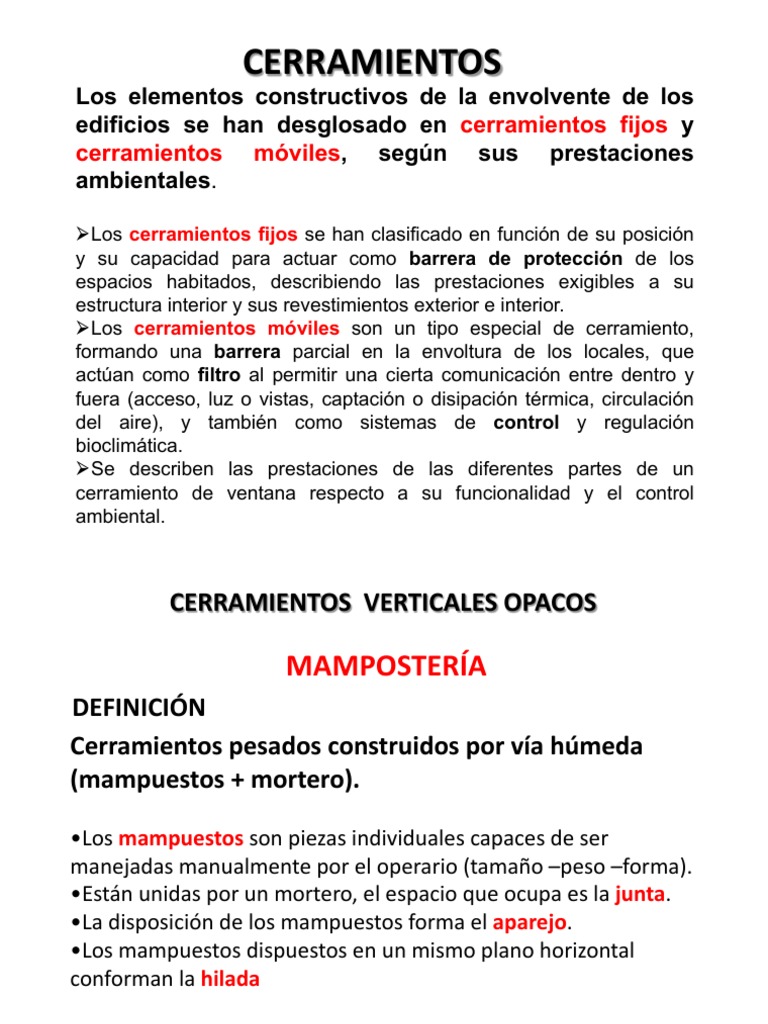 CERRAMIENTOS

Los elementos constructivos de la envolvente de los edificios se han desglosado en cerramientos fijos y cerramientos móviles, según sus prestaciones ambientales.

➢Los cerramientos fijos se han clasificado en función de su posición y su capacidad para actuar como barrera de protección de los espacios habitados, describiendo las prestaciones exigibles a su estructura interior y sus revestimientos exterior e interior.
➢Los cerramientos móviles son un tipo especial de cerramiento, formando una barrera parcial en la envoltura de los locales, que actúan como filtro al permitir una cierta comunicación entre dentro y fuera (acceso, luz o vistas, captación o disipación térmica, circulación del aire), y también como sistemas de control y regulación bioclimática.
➢Se describen las prestaciones de las diferentes partes de un cerramiento de ventana respecto a su funcionalidad y el control ambiental.

CERRAMIENTOS VERTICALES OPACOS

MAMPOSTERÍA

DEFINICIÓN

Cerramientos pesados construidos por vía húmeda (mampuestos + mortero).

•Los mampuestos son piezas individuales capaces de ser manejadas manualmente por el operario (tamaño –peso –forma).
•Están unidas por un mortero, el espacio que ocupa es la junta.
•La disposición de los mampuestos forma el aparejo.
•Los mampuestos dispuestos en un mismo plano horizontal conforman la hilada